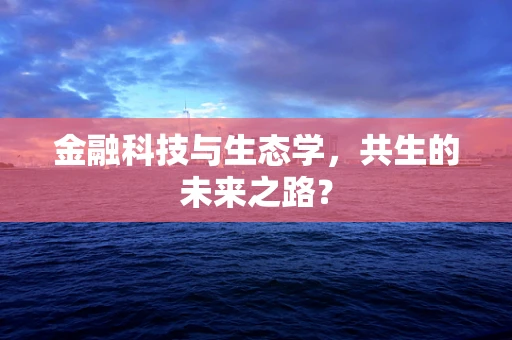 金融科技与生态学，共生的未来之路？